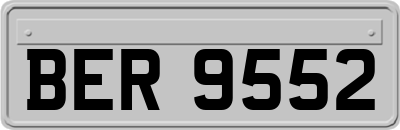 BER 9552